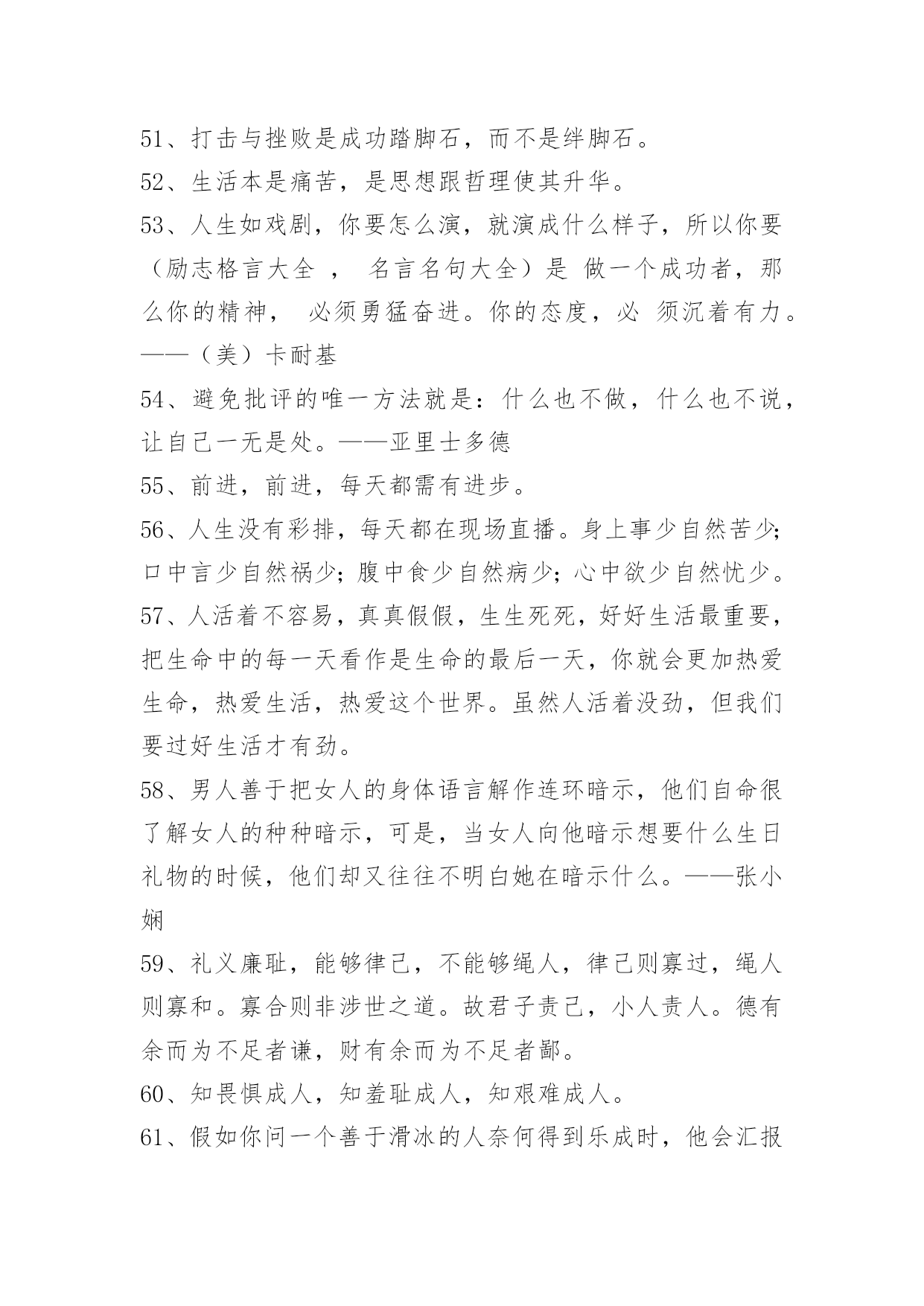 51、打击与挫败是成功踏脚石，而不是绊脚石。

52、生活本是痛苦，是思想跟哲理使其升华。

53、人生如戏剧，你要怎么演，就演成什么样子，所以你要（励志格言大全 ， 名言名句大全）是 做一个成功者，那么你的精神， 必须勇猛奋进。你的态度，必 须沉着有力。——（美）卡耐基

54、避免批评的唯一方法就是：什么也不做，什么也不说，让自己一无是处。——亚里士多德

55、前进，前进，每天都需有进步。

56、人生没有彩排，每天都在现场直播。身上事少自然苦少;口中言少自然祸少;腹中食少自然病少;心中欲少自然忧少。

57、人活着不容易，真真假假，生生死死，好好生活最重要，把生命中的每一天看作是生命的最后一天，你就会更加热爱生命，热爱生活，热爱这个世界。虽然人活着没劲，但我们要过好生活才有劲。

58、男人善于把女人的身体语言解作连环暗示，他们自命很了解女人的种种暗示，可是，当女人向他暗示想要什么生日礼物的时候，他们却又往往不明白她在暗示什么。——张小娴

59、礼义廉耻，能够律己，不能够绳人，律己则寡过，绳人则寡和。寡合则非涉世之道。故君子责己，小人责人。德有余而为不足者谦，财有余而为不足者鄙。

60、知畏惧成人，知羞耻成人，知艰难成人。

61、假如你问一个善于滑冰的人奈何得到乐成时，他会汇报